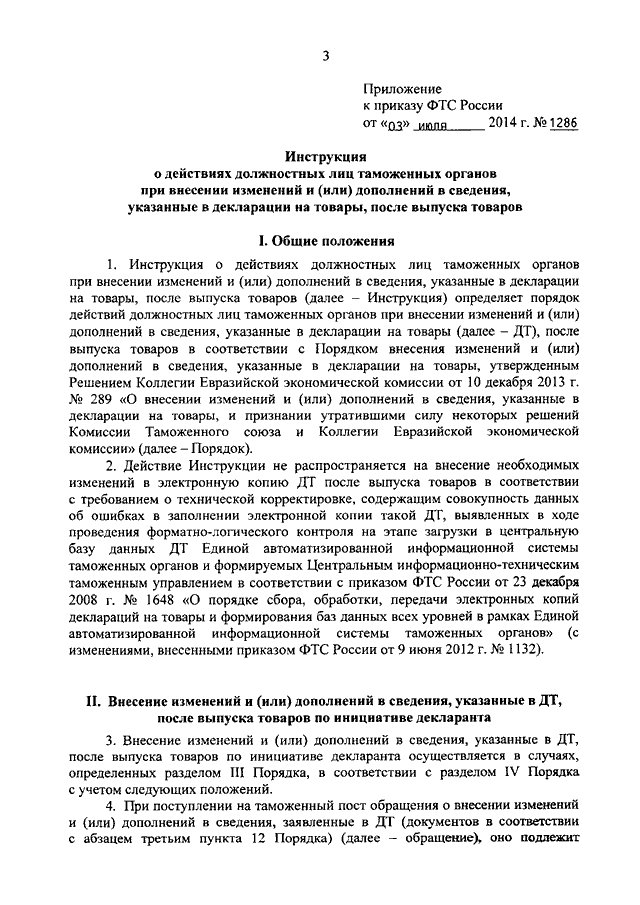 3

Приложение
к приказу ФТС России
от «03» июля 2014 г. № 1286

Инструкция
о действиях должностных лиц таможенных органов
при внесении изменений и (или) дополнений в сведения,
указанные в декларации на товары, после выпуска товаров

I. Общие положения

1. Инструкция о действиях должностных лиц таможенных органов при внесении изменений и (или) дополнений в сведения, указанные в декларации на товары, после выпуска товаров (далее – Инструкция) определяет порядок действий должностных лиц таможенных органов при внесении изменений и (или) дополнений в сведения, указанные в декларации на товары (далее – ДТ), после выпуска товаров в соответствии с Порядком внесения изменений и (или) дополнений в сведения, указанные в декларации на товары, утвержденным Решением Коллегии Евразийской экономической комиссии от 10 декабря 2013 г. № 289 «О внесении изменений и (или) дополнений в сведения, указанные в декларации на товары, и признании утратившими силу некоторых решений Комиссии Таможенного союза и Коллегии Евразийской экономической комиссии» (далее – Порядок).

2. Действие Инструкции не распространяется на внесение необходимых изменений в электронную копию ДТ после выпуска товаров в соответствии с требованием о технической корректировке, содержащим совокупность данных об ошибках в заполнении электронной копии такой ДТ, выявленных в ходе проведения форматно-логического контроля на этапе загрузки в центральную базу данных ДТ Единой автоматизированной информационной системы таможенных органов и формируемых Центральным информационно-техническим таможенным управлением в соответствии с приказом ФТС России от 23 декабря 2008 г. № 1648 «О порядке сбора, обработки, передачи электронных копий деклараций на товары и формирования баз данных всех уровней в рамках Единой автоматизированной информационной системы таможенных органов» (с изменениями, внесенными приказом ФТС России от 9 июня 2012 г. № 1132).

II. Внесение изменений и (или) дополнений в сведения, указанные в ДТ, после выпуска товаров по инициативе декларанта

3. Внесение изменений и (или) дополнений в сведения, указанные в ДТ, после выпуска товаров по инициативе декларанта осуществляется в случаях, определенных разделом III Порядка, в соответствии с разделом IV Порядка с учетом следующих положений.

4. При поступлении на таможенный пост обращения о внесении изменений и (или) дополнений в сведения, заявленные в ДТ (документов в соответствии с абзацем третьим пункта 12 Порядка) (далее – обращение), оно подлежит